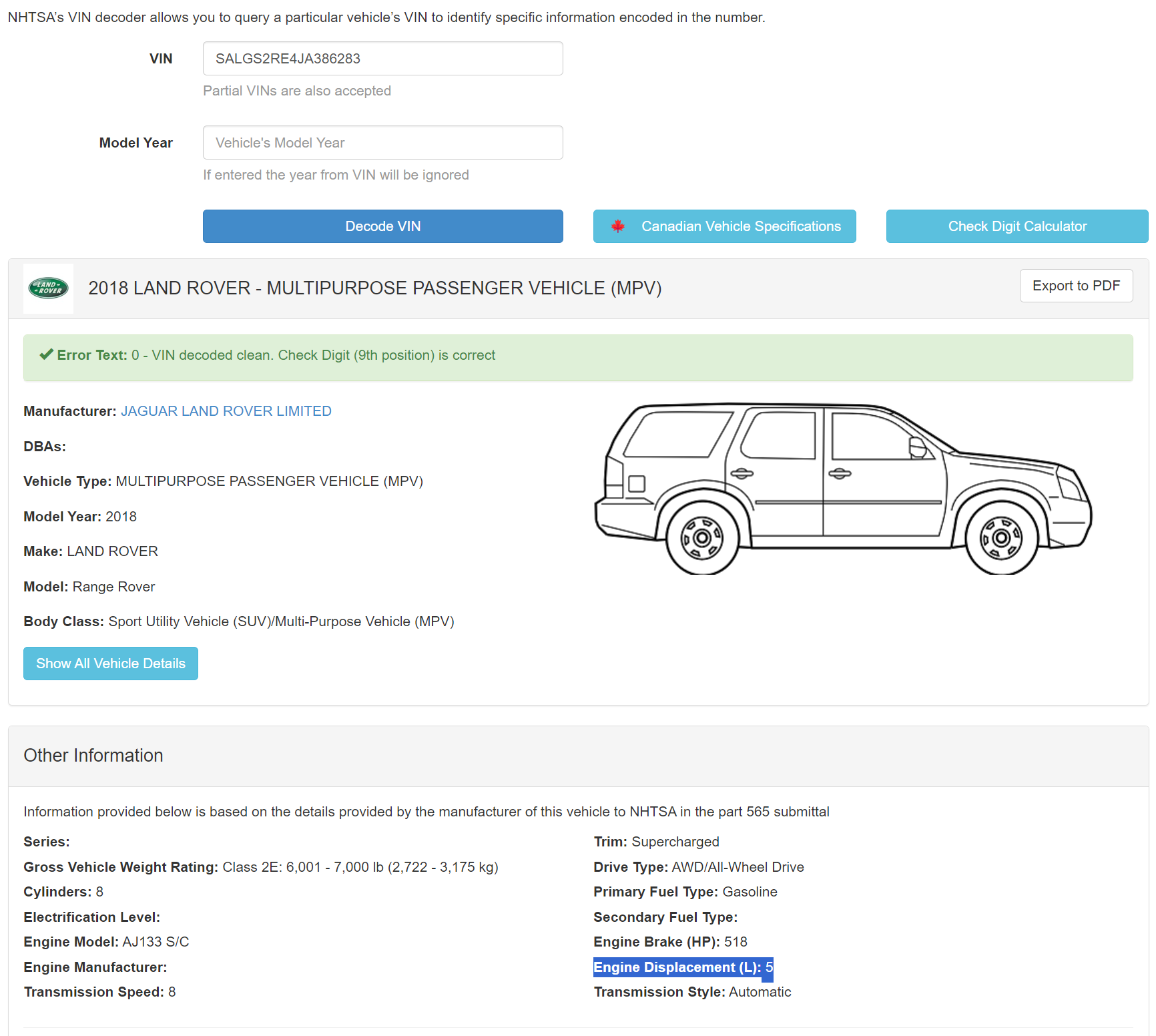 NHTSA's VIN decoder allows you to query a particular vehicle's VIN to identify specific information encoded in the number.

VIN SALGS2RE4JA386283

Partial VINs are also accepted

Model Year Vehicle's Model Year

If entered the year from VIN will be ignored

Decode VIN

Canadian Vehicle Specifications

Check Digit Calculator

LAND ROVER

2018 LAND ROVER - MULTIPURPOSE PASSENGER VEHICLE (MPV)

Export to PDF

Error Text: 0 - VIN decoded clean. Check Digit (9th position) is correct

Manufacturer: JAGUAR LAND ROVER LIMITED

DBAs:

Vehicle Type: MULTIPURPOSE PASSENGER VEHICLE (MPV)

Model Year: 2018

Make: LAND ROVER

Model: Range Rover

Body Class: Sport Utility Vehicle (SUV)/Multi-Purpose Vehicle (MPV)

Show All Vehicle Details

Other Information

Information provided below is based on the details provided by the manufacturer of this vehicle to NHTSA in the part 565 submittal

Series:

Gross Vehicle Weight Rating: Class 2E: 6,001 - 7,000 lb (2,722 - 3,175 kg)

Cylinders: 8

Electrification Level:

Engine Model: AJ133 S/C

Engine Manufacturer:

Transmission Speed: 8

Trim: Supercharged

Drive Type: AWD/All-Wheel Drive

Primary Fuel Type: Gasoline

Secondary Fuel Type:

Engine Brake (HP): 518

Engine Displacement (L): 5

Transmission Style: Automatic